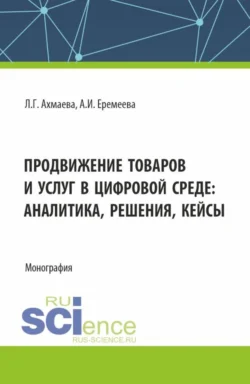 Л.Г. Ахмаева, А.И. Еремеева

ПРОДВИЖЕНИЕ ТОВАРОВ И УСЛУГ В ЦИФРОВОЙ СРЕДЕ: АНАЛИТИКА, РЕШЕНИЯ, КЕЙСЫ

Монография

RU SCIence
RUS-SCIENCE.RU